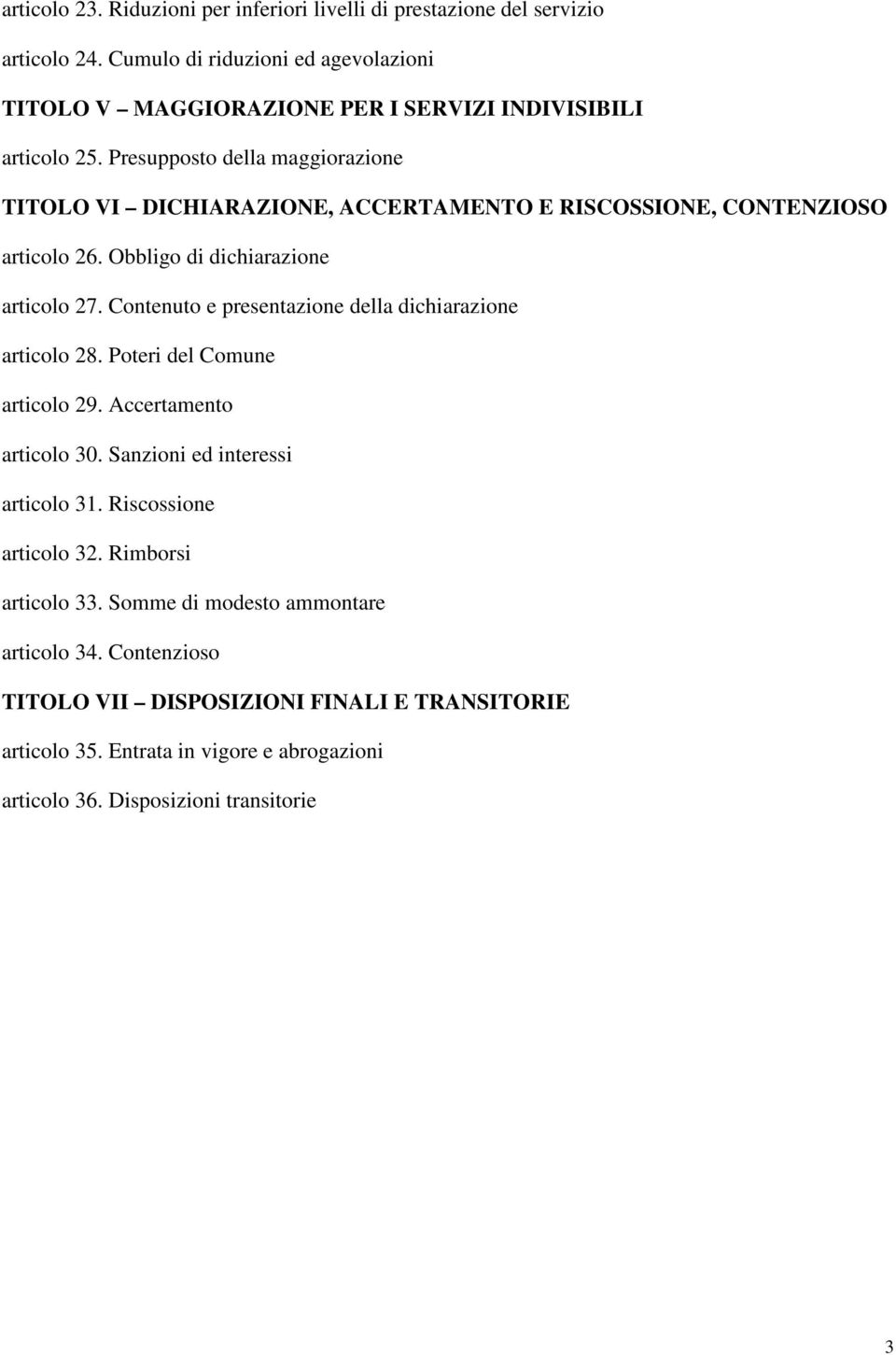 articolo 23. Riduzioni per inferiori livelli di prestazione del servizio

articolo 24. Cumulo di riduzioni ed agevolazioni

TITOLO V – MAGGIORAZIONE PER I SERVIZI INDIVISIBILI

articolo 25. Presupposto della maggiorazione

TITOLO VI – DICHIARAZIONE, ACCERTAMENTO E RISCOSSIONE, CONTENZIOSO

articolo 26. Obbligo di dichiarazione

articolo 27. Contenuto e presentazione della dichiarazione

articolo 28. Poteri del Comune

articolo 29. Accertamento

articolo 30. Sanzioni ed interessi

articolo 31. Riscossione

articolo 32. Rimborsi

articolo 33. Somme di modesto ammontare

articolo 34. Contenzioso

TITOLO VII – DISPOSIZIONI FINALI E TRANSITORIE

articolo 35. Entrata in vigore e abrogazioni

articolo 36. Disposizioni transitorie

3